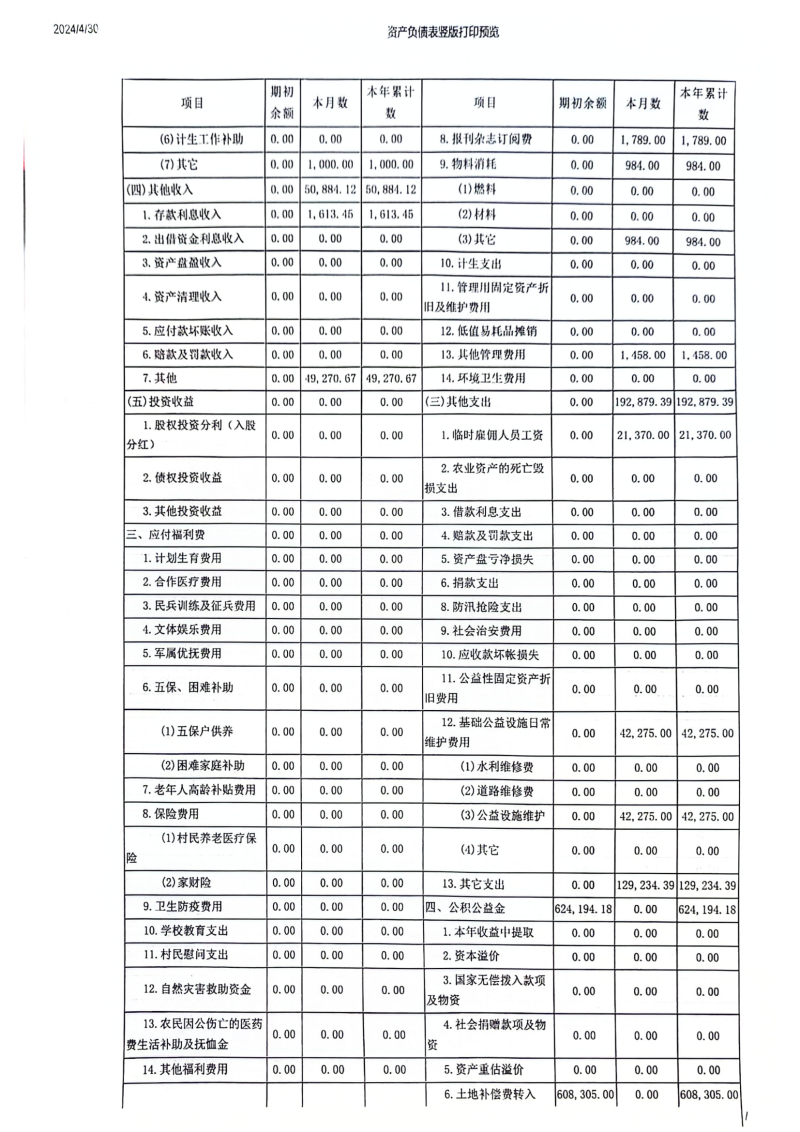 2024/4/30　　资产负债表竖版打印预览

| 项目 | 期初余额 | 本月数 | 本年累计数 | 项目 | 期初余额 | 本月数 | 本年累计数 |
|---|---|---|---|---|---|---|---|
| (6)计生工作补助 | 0.00 | 0.00 | 0.00 | 8.报刊杂志订阅费 | 0.00 | 1,789.00 | 1,789.00 |
| (7)其它 | 0.00 | 1,000.00 | 1,000.00 | 9.物料消耗 | 0.00 | 984.00 | 984.00 |
| (四)其他收入 | 0.00 | 50,884.12 | 50,884.12 | (1)燃料 | 0.00 | 0.00 | 0.00 |
| 1.存款利息收入 | 0.00 | 1,613.45 | 1,613.45 | (2)材料 | 0.00 | 0.00 | 0.00 |
| 2.出借资金利息收入 | 0.00 | 0.00 | 0.00 | (3)其它 | 0.00 | 984.00 | 984.00 |
| 3.资产盘盈收入 | 0.00 | 0.00 | 0.00 | 10.计生支出 | 0.00 | 0.00 | 0.00 |
| 4.资产清理收入 | 0.00 | 0.00 | 0.00 | 11.管理用固定资产折旧及维护费用 | 0.00 | 0.00 | 0.00 |
| 5.应付款坏账收入 | 0.00 | 0.00 | 0.00 | 12.低值易耗品摊销 | 0.00 | 0.00 | 0.00 |
| 6.赔款及罚款收入 | 0.00 | 0.00 | 0.00 | 13.其他管理费用 | 0.00 | 1,458.00 | 1,458.00 |
| 7.其他 | 0.00 | 49,270.67 | 49,270.67 | 14.环境卫生费用 | 0.00 | 0.00 | 0.00 |
| (五)投资收益 | 0.00 | 0.00 | 0.00 | (三)其他支出 | 0.00 | 192,879.39 | 192,879.39 |
| 1.股权投资分利（入股分红） | 0.00 | 0.00 | 0.00 | 1.临时雇佣人员工资 | 0.00 | 21,370.00 | 21,370.00 |
| 2.债权投资收益 | 0.00 | 0.00 | 0.00 | 2.农业资产的死亡毁损支出 | 0.00 | 0.00 | 0.00 |
| 3.其他投资收益 | 0.00 | 0.00 | 0.00 | 3.借款利息支出 | 0.00 | 0.00 | 0.00 |
| 三、应付福利费 | 0.00 | 0.00 | 0.00 | 4.赔款及罚款支出 | 0.00 | 0.00 | 0.00 |
| 1.计划生育费用 | 0.00 | 0.00 | 0.00 | 5.资产盘亏净损失 | 0.00 | 0.00 | 0.00 |
| 2.合作医疗费用 | 0.00 | 0.00 | 0.00 | 6.捐款支出 | 0.00 | 0.00 | 0.00 |
| 3.民兵训练及征兵费用 | 0.00 | 0.00 | 0.00 | 8.防汛抢险支出 | 0.00 | 0.00 | 0.00 |
| 4.文体娱乐费用 | 0.00 | 0.00 | 0.00 | 9.社会治安费用 | 0.00 | 0.00 | 0.00 |
| 5.军属优抚费用 | 0.00 | 0.00 | 0.00 | 10.应收款坏帐损失 | 0.00 | 0.00 | 0.00 |
| 6.五保、困难补助 | 0.00 | 0.00 | 0.00 | 11.公益性固定资产折旧费用 | 0.00 | 0.00 | 0.00 |
| (1)五保户供养 | 0.00 | 0.00 | 0.00 | 12.基础公益设施日常维护费用 | 0.00 | 42,275.00 | 42,275.00 |
| (2)困难家庭补助 | 0.00 | 0.00 | 0.00 | (1)水利维修费 | 0.00 | 0.00 | 0.00 |
| 7.老年人高龄补贴费用 | 0.00 | 0.00 | 0.00 | (2)道路维修费 | 0.00 | 0.00 | 0.00 |
| 8.保险费用 | 0.00 | 0.00 | 0.00 | (3)公益设施维护 | 0.00 | 42,275.00 | 42,275.00 |
| (1)村民养老医疗保险 | 0.00 | 0.00 | 0.00 | (4)其它 | 0.00 | 0.00 | 0.00 |
| (2)家财险 | 0.00 | 0.00 | 0.00 | 13.其它支出 | 0.00 | 129,234.39 | 129,234.39 |
| 9.卫生防疫费用 | 0.00 | 0.00 | 0.00 | 四、公积公益金 | 624,194.18 | 0.00 | 624,194.18 |
| 10.学校教育支出 | 0.00 | 0.00 | 0.00 | 1.本年收益中提取 | 0.00 | 0.00 | 0.00 |
| 11.村民慰问支出 | 0.00 | 0.00 | 0.00 | 2.资本溢价 | 0.00 | 0.00 | 0.00 |
| 12.自然灾害救助资金 | 0.00 | 0.00 | 0.00 | 3.国家无偿拨入款项及物资 | 0.00 | 0.00 | 0.00 |
| 13.农民因公伤亡的医药费生活补助及抚恤金 | 0.00 | 0.00 | 0.00 | 4.社会捐赠款项及物资 | 0.00 | 0.00 | 0.00 |
| 14.其他福利费用 | 0.00 | 0.00 | 0.00 | 5.资产重估溢价 | 0.00 | 0.00 | 0.00 |
| | | | | 6.土地补偿费转入 | 608,305.00 | 0.00 | 608,305.00 |